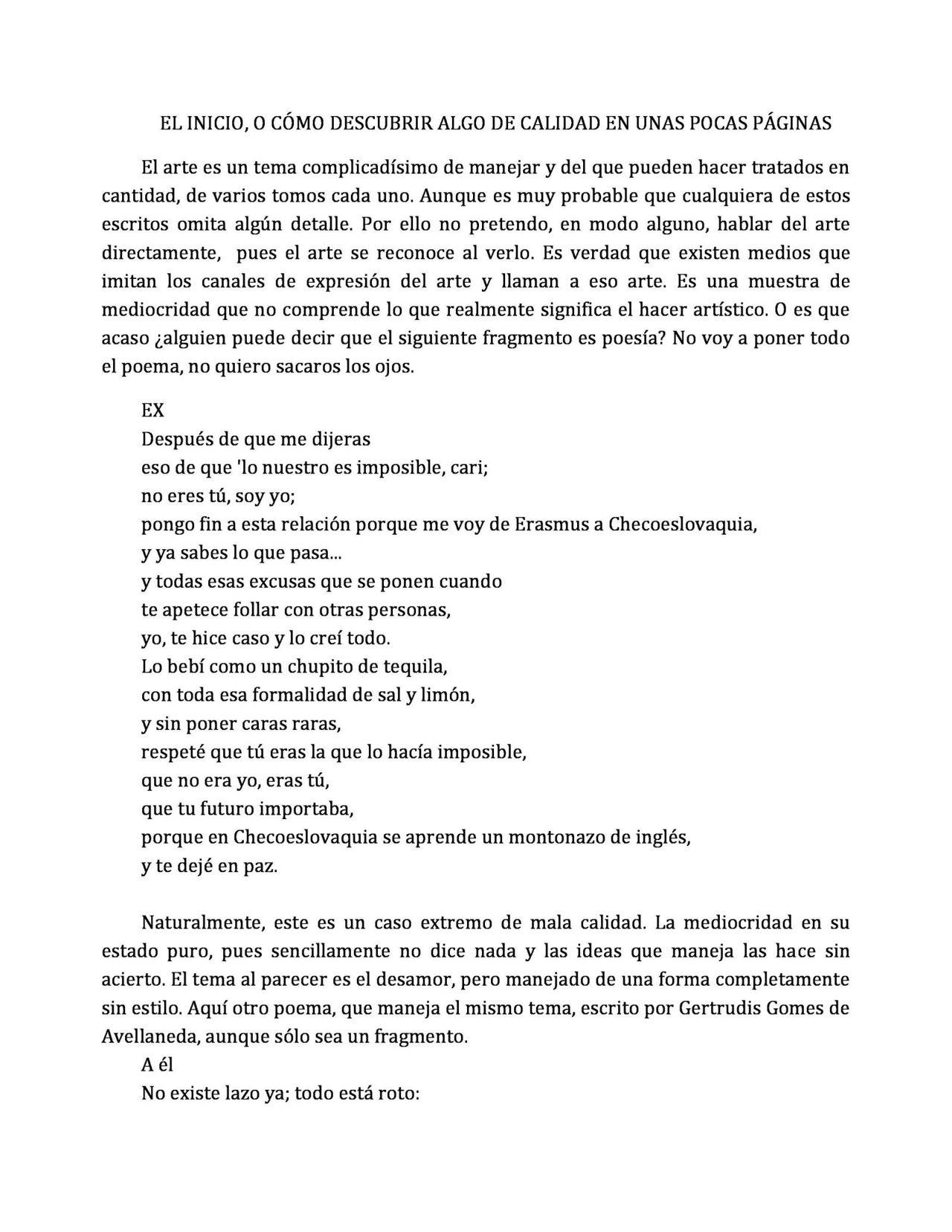 EL INICIO, O CÓMO DESCUBRIR ALGO DE CALIDAD EN UNAS POCAS PÁGINAS

El arte es un tema complicadísimo de manejar y del que pueden hacer tratados en cantidad, de varios tomos cada uno. Aunque es muy probable que cualquiera de estos escritos omita algún detalle. Por ello no pretendo, en modo alguno, hablar del arte directamente, pues el arte se reconoce al verlo. Es verdad que existen medios que imitan los canales de expresión del arte y llaman a eso arte. Es una muestra de mediocridad que no comprende lo que realmente significa el hacer artístico. O es que acaso ¿alguien puede decir que el siguiente fragmento es poesía? No voy a poner todo el poema, no quiero sacaros los ojos.

EX
Después de que me dijeras
eso de que 'lo nuestro es imposible, cari;
no eres tú, soy yo;
pongo fin a esta relación porque me voy de Erasmus a Checoeslovaquia,
y ya sabes lo que pasa...
y todas esas excusas que se ponen cuando
te apetece follar con otras personas,
yo, te hice caso y lo creí todo.
Lo bebí como un chupito de tequila,
con toda esa formalidad de sal y limón,
y sin poner caras raras,
respeté que tú eras la que lo hacía imposible,
que no era yo, eras tú,
que tu futuro importaba,
porque en Checoeslovaquia se aprende un montonazo de inglés,
y te dejé en paz.

Naturalmente, este es un caso extremo de mala calidad. La mediocridad en su estado puro, pues sencillamente no dice nada y las ideas que maneja las hace sin acierto. El tema al parecer es el desamor, pero manejado de una forma completamente sin estilo. Aquí otro poema, que maneja el mismo tema, escrito por Gertrudis Gomes de Avellaneda, aunque sólo sea un fragmento.
A él
No existe lazo ya; todo está roto: